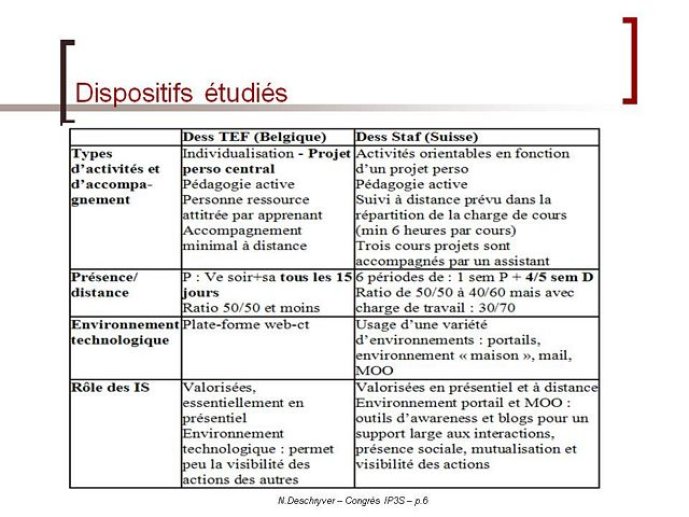 Dispositifs étudiés

| | Dess TEF (Belgique) | Dess Staf (Suisse) |
|---|---|---|
| Types d'activités et d'accompagnement | Individualisation - Projet perso central Pédagogie active Personne ressource attitrée par apprenant Accompagnement minimal à distance | Activités orientables en fonction d'un projet perso Pédagogie active Suivi à distance prévu dans la répartition de la charge de cours (min 6 heures par cours) Trois cours projets sont accompagnés par un assistant |
| Présence/ distance | P : Ve soir+sa tous les 15 jours Ratio 50/50 et moins | 6 périodes de : 1 sem P + 4/5 sem D Ratio de 50/50 à 40/60 mais avec charge de travail : 30/70 |
| Environnement technologique | Plate-forme web-ct | Usage d'une variété d'environnements : portails, environnement « maison », mail, MOO |
| Rôle des IS | Valorisées, essentiellement en présentiel Environnement technologique : permet peu la visibilité des actions des autres | Valorisées en présentiel et à distance Environnement portail et MOO : outils d'awareness et blogs pour un support large aux interactions, présence sociale, mutualisation et visibilité des actions |

N.Deschryver – Congrès IP3S – p.6